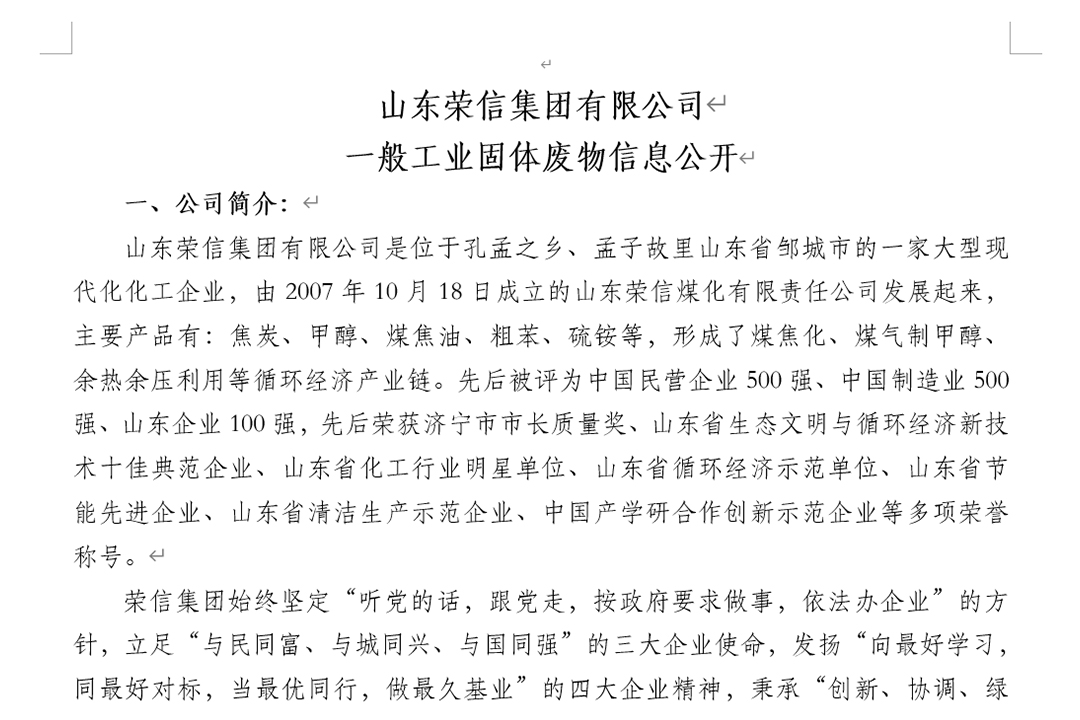 山东荣信集团有限公司
一般工业固体废物信息公开

一、公司简介：

山东荣信集团有限公司是位于孔孟之乡、孟子故里山东省邹城市的一家大型现代化化工企业，由 2007 年 10 月 18 日成立的山东荣信煤化有限责任公司发展起来，主要产品有：焦炭、甲醇、煤焦油、粗苯、硫铵等，形成了煤焦化、煤气制甲醇、余热余压利用等循环经济产业链。先后被评为中国民营企业 500 强、中国制造业 500 强、山东企业 100 强，先后荣获济宁市市长质量奖、山东省生态文明与循环经济新技术十佳典范企业、山东省化工行业明星单位、山东省循环经济示范单位、山东省节能先进企业、山东省清洁生产示范企业、中国产学研合作创新示范企业等多项荣誉称号。

荣信集团始终坚定“听党的话，跟党走，按政府要求做事，依法办企业”的方针，立足“与民同富、与城同兴、与国同强”的三大企业使命，发扬“向最好学习，同最好对标，当最优同行，做最久基业”的四大企业精神，秉承“创新、协调、绿